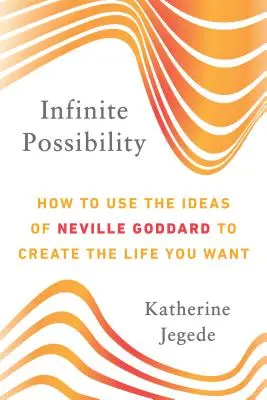 Infinite Possibility

HOW TO USE THE IDEAS OF NEVILLE GODDARD TO CREATE THE LIFE YOU WANT

Katherine Jegede